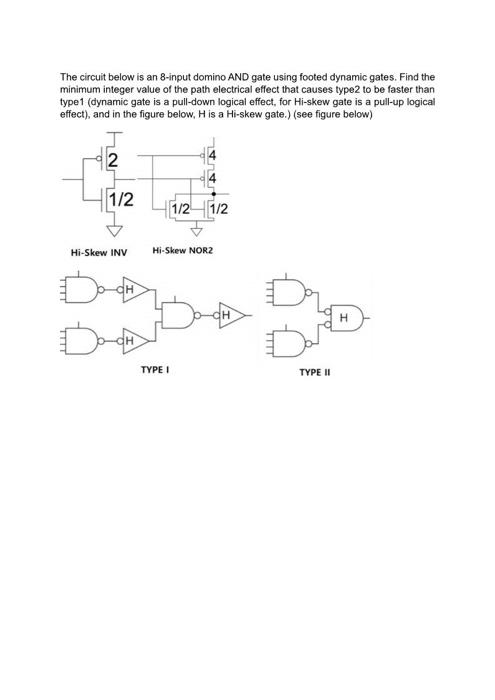 The circuit below is an 8-input domino AND gate using footed dynamic gates. Find the minimum integer value of the path electrical effect that causes type2 to be faster than type1 (dynamic gate is a pull-down logical effect, for Hi-skew gate is a pull-up logical effect), and in the figure below, H is a Hi-skew gate.) (see figure below)

2

1/2

4

4

1/2

1/2

Hi-Skew INV

Hi-Skew NOR2

H

H

H

H

TYPE I

TYPE II